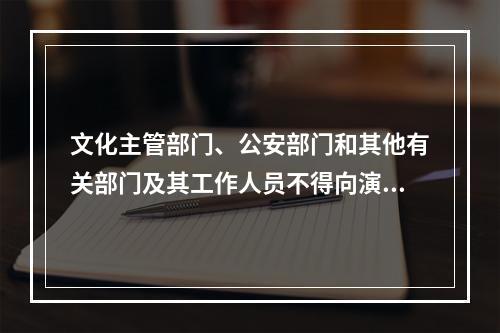 文化主管部门、公安部门和其他有关部门及其工作人员不得向演...